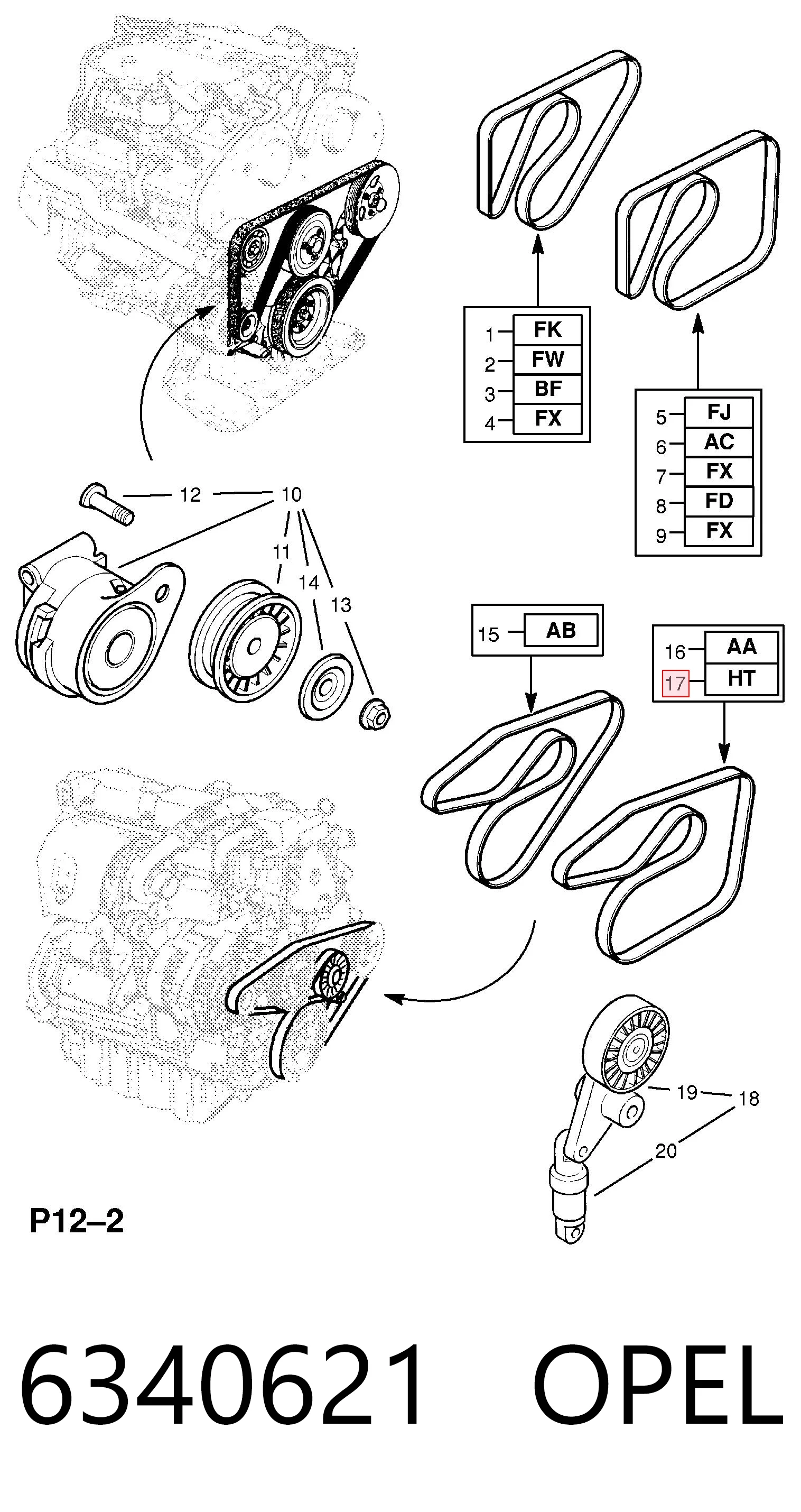 1 FK
2 FW
3 BF
4 FX

5 FJ
6 AC
7 FX
8 FD
9 FX

12
10
11
14
13

15 AB

16 AA
17 HT

19
18
20

P12–2

6340621 OPEL